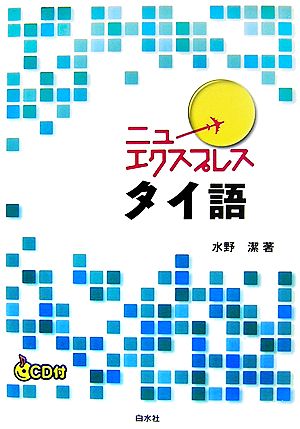 ニュー
エクスプレス
タイ語

水野　潔 著

CD付

白水社